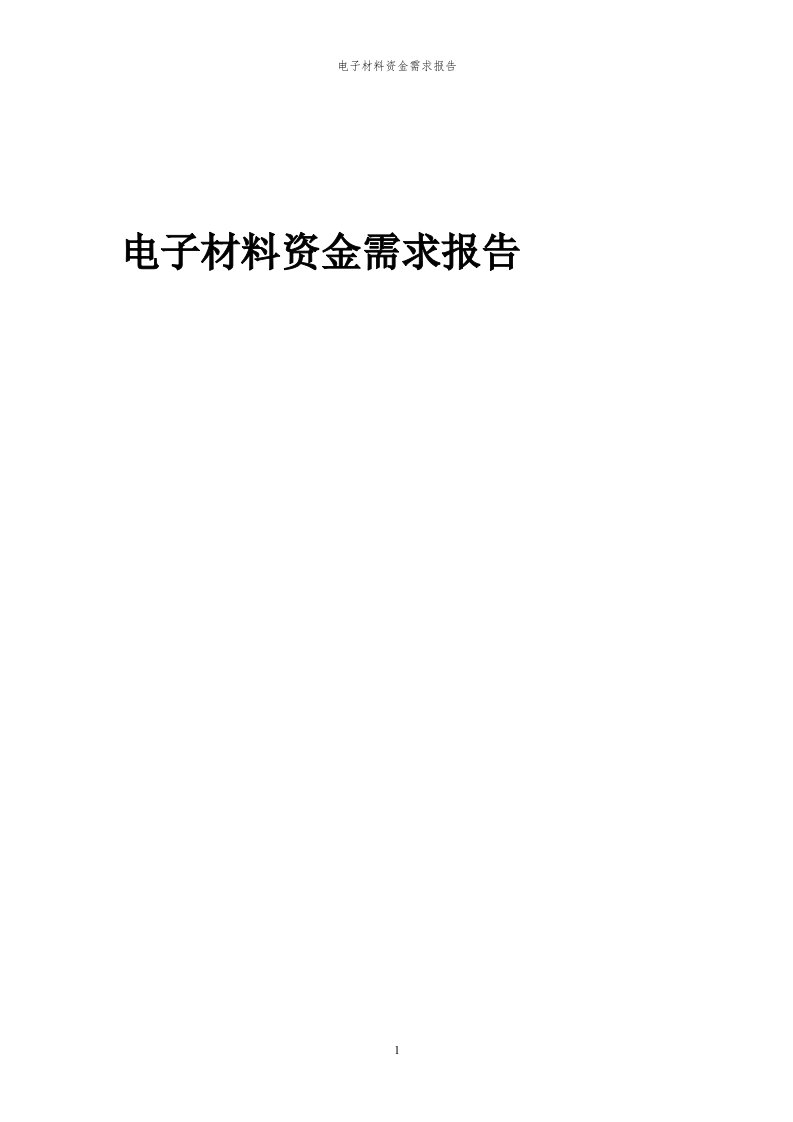 电子材料资金需求报告

电子材料资金需求报告

1